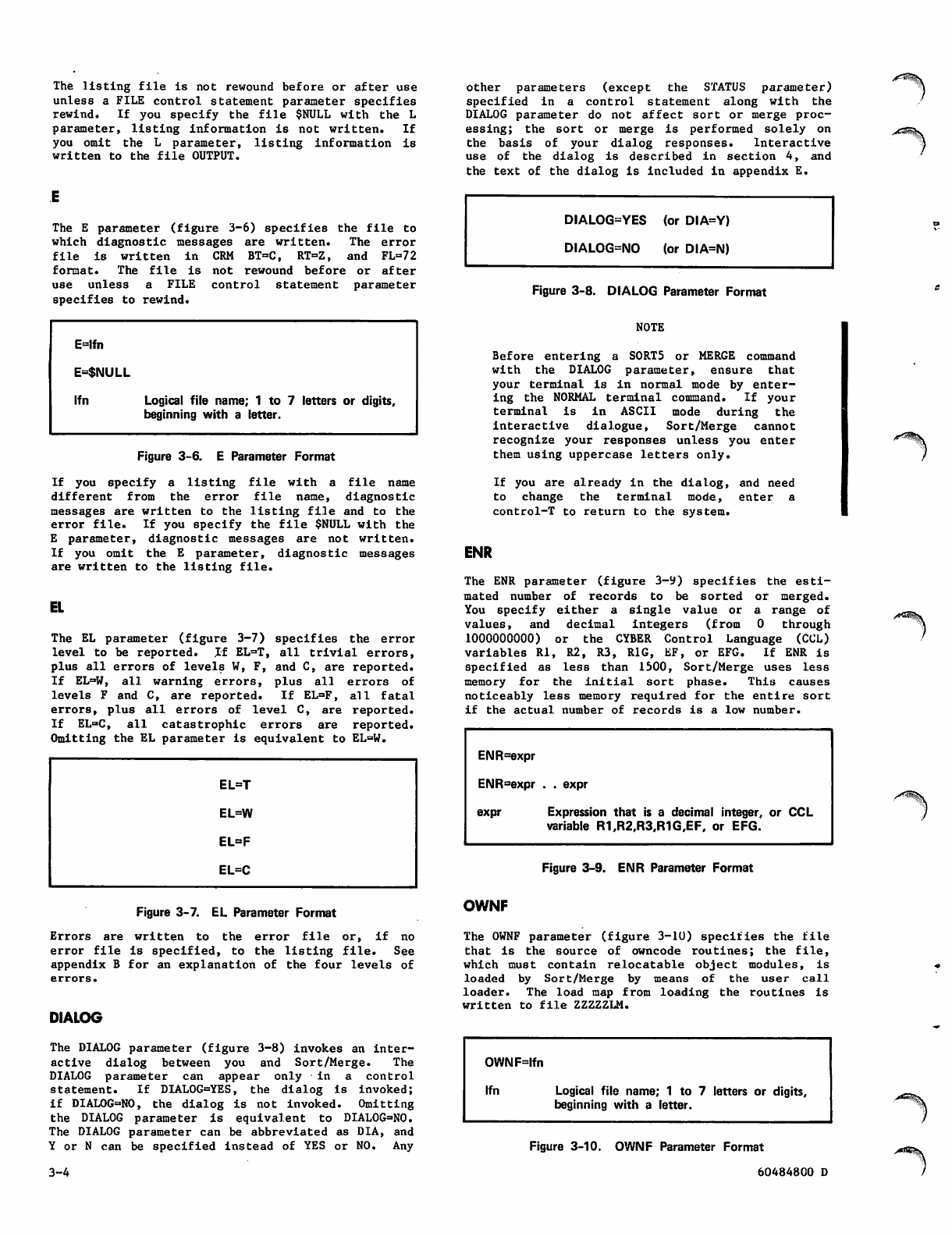 The listing file is not rewound before or after use unless a FILE control statement parameter specifies rewind. If you specify the file $NULL with the L parameter, listing information is not written. If you omit the L parameter, listing information is written to the file OUTPUT.

E

The E parameter (figure 3-6) specifies the file to which diagnostic messages are written. The error file is written in CRM BT=C, RT=Z, and FL=72 format. The file is not rewound before or after use unless a FILE control statement parameter specifies to rewind.

E=lfn

E=$NULL

lfn Logical file name; 1 to 7 letters or digits, beginning with a letter.

Figure 3-6. E Parameter Format

If you specify a listing file with a file name different from the error file name, diagnostic messages are written to the listing file and to the error file. If you specify the file $NULL with the E parameter, diagnostic messages are not written. If you omit the E parameter, diagnostic messages are written to the listing file.

EL

The EL parameter (figure 3-7) specifies the error level to be reported. If EL=T, all trivial errors, plus all errors of levels W, F, and C, are reported. If EL=W, all warning errors, plus all errors of levels F and C, are reported. If EL=F, all fatal errors, plus all errors of level C, are reported. If EL=C, all catastrophic errors are reported. Omitting the EL parameter is equivalent to EL=W.

EL=T

EL=W

EL=F

EL=C

Figure 3-7. EL Parameter Format

Errors are written to the error file or, if no error file is specified, to the listing file. See appendix B for an explanation of the four levels of errors.

DIALOG

The DIALOG parameter (figure 3-8) invokes an interactive dialog between you and Sort/Merge. The DIALOG parameter can appear only in a control statement. If DIALOG=YES, the dialog is invoked; if DIALOG=NO, the dialog is not invoked. Omitting the DIALOG parameter is equivalent to DIALOG=NO. The DIALOG parameter can be abbreviated as DIA, and Y or N can be specified instead of YES or NO. Any other parameters (except the STATUS parameter) specified in a control statement along with the DIALOG parameter do not affect sort or merge processing; the sort or merge is performed solely on the basis of your dialog responses. Interactive use of the dialog is described in section 4, and the text of the dialog is included in appendix E.

DIALOG=YES (or DIA=Y)

DIALOG=NO (or DIA=N)

Figure 3-8. DIALOG Parameter Format

NOTE

Before entering a SORT5 or MERGE command with the DIALOG parameter, ensure that your terminal is in normal mode by entering the NORMAL terminal command. If your terminal is in ASCII mode during the interactive dialogue, Sort/Merge cannot recognize your responses unless you enter them using uppercase letters only.

If you are already in the dialog, and need to change the terminal mode, enter a control-T to return to the system.

ENR

The ENR parameter (figure 3-9) specifies the estimated number of records to be sorted or merged. You specify either a single value or a range of values, and decimal integers (from 0 through 1000000000) or the CYBER Control Language (CCL) variables R1, R2, R3, R1G, EF, or EFG. If ENR is specified as less than 1500, Sort/Merge uses less memory for the initial sort phase. This causes noticeably less memory required for the entire sort if the actual number of records is a low number.

ENR=expr

ENR=expr . . expr

expr Expression that is a decimal integer, or CCL variable R1,R2,R3,R1G,EF, or EFG.

Figure 3-9. ENR Parameter Format

OWNF

The OWNF parameter (figure 3-10) specifies the file that is the source of owncode routines; the file, which must contain relocatable object modules, is loaded by Sort/Merge by means of the user call loader. The load map from loading the routines is written to file ZZZZZLM.

OWNF=lfn

lfn Logical file name; 1 to 7 letters or digits, beginning with a letter.

Figure 3-10. OWNF Parameter Format

3-4

60484800 D